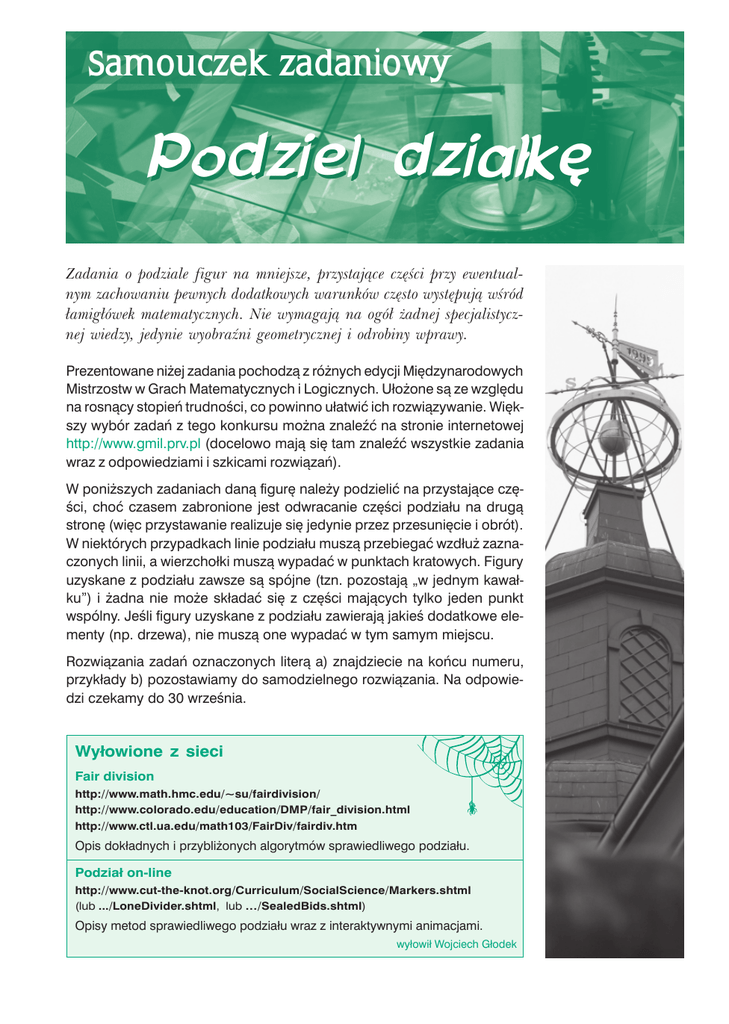 Samouczek zadaniowy

Podziel działkę

Zadania o podziale figur na mniejsze, przystające części przy ewentualnym zachowaniu pewnych dodatkowych warunków często występują wśród łamigłówek matematycznych. Nie wymagają na ogół żadnej specjalistycznej wiedzy, jedynie wyobraźni geometrycznej i odrobiny wprawy.

Prezentowane niżej zadania pochodzą z różnych edycji Międzynarodowych Mistrzostw w Grach Matematycznych i Logicznych. Ułożone są ze względu na rosnący stopień trudności, co powinno ułatwić ich rozwiązywanie. Większy wybór zadań z tego konkursu można znaleźć na stronie internetowej http://www.gmil.prv.pl (docelowo mają się tam znaleźć wszystkie zadania wraz z odpowiedziami i szkicami rozwiązań).

W poniższych zadaniach daną figurę należy podzielić na przystające części, choć czasem zabronione jest odwracanie części podziału na drugą stronę (więc przystawanie realizuje się jedynie przez przesunięcie i obrót). W niektórych przypadkach linie podziału muszą przebiegać wzdłuż zaznaczonych linii, a wierzchołki muszą wypadać w punktach kratowych. Figury uzyskane z podziału zawsze są spójne (tzn. pozostają „w jednym kawałku") i żadna nie może składać się z części mających tylko jeden punkt wspólny. Jeśli figury uzyskane z podziału zawierają jakieś dodatkowe elementy (np. drzewa), nie muszą one wypadać w tym samym miejscu.

Rozwiązania zadań oznaczonych literą a) znajdziecie na końcu numeru, przykłady b) pozostawiamy do samodzielnego rozwiązania. Na odpowiedzi czekamy do 30 września.

Wyłowione z sieci

Fair division
http://www.math.hmc.edu/~su/fairdivision/
http://www.colorado.edu/education/DMP/fair_division.html
http://www.ctl.ua.edu/math103/FairDiv/fairdiv.htm
Opis dokładnych i przybliżonych algorytmów sprawiedliwego podziału.

Podział on-line
http://www.cut-the-knot.org/Curriculum/SocialScience/Markers.shtml
(lub .../LoneDivider.shtml, lub .../SealedBids.shtml)
Opisy metod sprawiedliwego podziału wraz z interaktywnymi animacjami.
wyłowił Wojciech Głodek